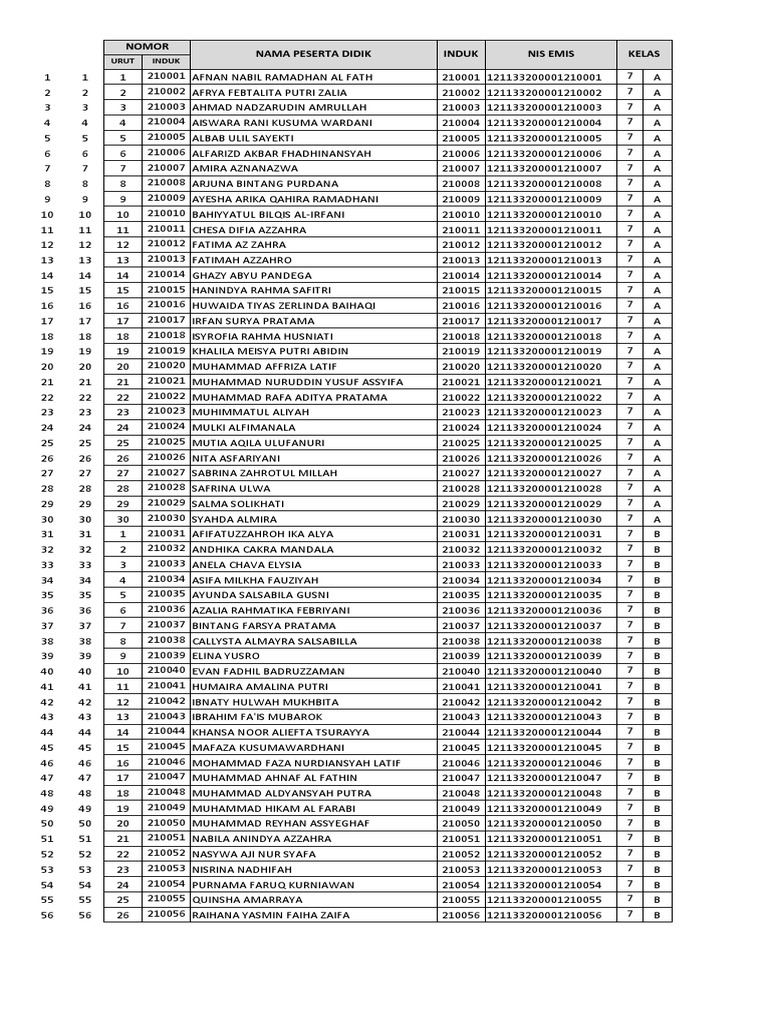 | | | NOMOR URUT | NOMOR INDUK | NAMA PESERTA DIDIK | INDUK | NIS EMIS | KELAS | |
|---|---|---|---|---|---|---|---|---|
| 1 | 1 | 1 | 210001 | AFNAN NABIL RAMADHAN AL FATH | 210001 | 121133200001210001 | 7 | A |
| 2 | 2 | 2 | 210002 | AFRYA FEBTALITA PUTRI ZALIA | 210002 | 121133200001210002 | 7 | A |
| 3 | 3 | 3 | 210003 | AHMAD NADZARUDIN AMRULLAH | 210003 | 121133200001210003 | 7 | A |
| 4 | 4 | 4 | 210004 | AISWARA RANI KUSUMA WARDANI | 210004 | 121133200001210004 | 7 | A |
| 5 | 5 | 5 | 210005 | ALBAB ULIL SAYEKTI | 210005 | 121133200001210005 | 7 | A |
| 6 | 6 | 6 | 210006 | ALFARIZD AKBAR FHADHINANSYAH | 210006 | 121133200001210006 | 7 | A |
| 7 | 7 | 7 | 210007 | AMIRA AZNANAZWA | 210007 | 121133200001210007 | 7 | A |
| 8 | 8 | 8 | 210008 | ARJUNA BINTANG PURDANA | 210008 | 121133200001210008 | 7 | A |
| 9 | 9 | 9 | 210009 | AYESHA ARIKA QAHIRA RAMADHANI | 210009 | 121133200001210009 | 7 | A |
| 10 | 10 | 10 | 210010 | BAHIYYATUL BILQIS AL-IRFANI | 210010 | 121133200001210010 | 7 | A |
| 11 | 11 | 11 | 210011 | CHESA DIFIA AZZAHRA | 210011 | 121133200001210011 | 7 | A |
| 12 | 12 | 12 | 210012 | FATIMA AZ ZAHRA | 210012 | 121133200001210012 | 7 | A |
| 13 | 13 | 13 | 210013 | FATIMAH AZZAHRO | 210013 | 121133200001210013 | 7 | A |
| 14 | 14 | 14 | 210014 | GHAZY ABYU PANDEGA | 210014 | 121133200001210014 | 7 | A |
| 15 | 15 | 15 | 210015 | HANINDYA RAHMA SAFITRI | 210015 | 121133200001210015 | 7 | A |
| 16 | 16 | 16 | 210016 | HUWAIDA TIYAS ZERLINDA BAIHAQI | 210016 | 121133200001210016 | 7 | A |
| 17 | 17 | 17 | 210017 | IRFAN SURYA PRATAMA | 210017 | 121133200001210017 | 7 | A |
| 18 | 18 | 18 | 210018 | ISYROFIA RAHMA HUSNIATI | 210018 | 121133200001210018 | 7 | A |
| 19 | 19 | 19 | 210019 | KHALILA MEISYA PUTRI ABIDIN | 210019 | 121133200001210019 | 7 | A |
| 20 | 20 | 20 | 210020 | MUHAMMAD AFFRIZA LATIF | 210020 | 121133200001210020 | 7 | A |
| 21 | 21 | 21 | 210021 | MUHAMMAD NURUDDIN YUSUF ASSYIFA | 210021 | 121133200001210021 | 7 | A |
| 22 | 22 | 22 | 210022 | MUHAMMAD RAFA ADITYA PRATAMA | 210022 | 121133200001210022 | 7 | A |
| 23 | 23 | 23 | 210023 | MUHIMMATUL ALIYAH | 210023 | 121133200001210023 | 7 | A |
| 24 | 24 | 24 | 210024 | MULKI ALFIMANALA | 210024 | 121133200001210024 | 7 | A |
| 25 | 25 | 25 | 210025 | MUTIA AQILA ULUFANURI | 210025 | 121133200001210025 | 7 | A |
| 26 | 26 | 26 | 210026 | NITA ASFARIYANI | 210026 | 121133200001210026 | 7 | A |
| 27 | 27 | 27 | 210027 | SABRINA ZAHROTUL MILLAH | 210027 | 121133200001210027 | 7 | A |
| 28 | 28 | 28 | 210028 | SAFRINA ULWA | 210028 | 121133200001210028 | 7 | A |
| 29 | 29 | 29 | 210029 | SALMA SOLIKHATI | 210029 | 121133200001210029 | 7 | A |
| 30 | 30 | 30 | 210030 | SYAHDA ALMIRA | 210030 | 121133200001210030 | 7 | A |
| 31 | 31 | 1 | 210031 | AFIFATUZZAHROH IKA ALYA | 210031 | 121133200001210031 | 7 | B |
| 32 | 32 | 2 | 210032 | ANDHIKA CAKRA MANDALA | 210032 | 121133200001210032 | 7 | B |
| 33 | 33 | 3 | 210033 | ANELA CHAVA ELYSIA | 210033 | 121133200001210033 | 7 | B |
| 34 | 34 | 4 | 210034 | ASIFA MILKHA FAUZIYAH | 210034 | 121133200001210034 | 7 | B |
| 35 | 35 | 5 | 210035 | AYUNDA SALSABILA GUSNI | 210035 | 121133200001210035 | 7 | B |
| 36 | 36 | 6 | 210036 | AZALIA RAHMATIKA FEBRIYANI | 210036 | 121133200001210036 | 7 | B |
| 37 | 37 | 7 | 210037 | BINTANG FARSYA PRATAMA | 210037 | 121133200001210037 | 7 | B |
| 38 | 38 | 8 | 210038 | CALLYSTA ALMAYRA SALSABILLA | 210038 | 121133200001210038 | 7 | B |
| 39 | 39 | 9 | 210039 | ELINA YUSRO | 210039 | 121133200001210039 | 7 | B |
| 40 | 40 | 10 | 210040 | EVAN FADHIL BADRUZZAMAN | 210040 | 121133200001210040 | 7 | B |
| 41 | 41 | 11 | 210041 | HUMAIRA AMALINA PUTRI | 210041 | 121133200001210041 | 7 | B |
| 42 | 42 | 12 | 210042 | IBNATY HULWAH MUKHBITA | 210042 | 121133200001210042 | 7 | B |
| 43 | 43 | 13 | 210043 | IBRAHIM FA'IS MUBAROK | 210043 | 121133200001210043 | 7 | B |
| 44 | 44 | 14 | 210044 | KHANSA NOOR ALIEFTA TSURAYYA | 210044 | 121133200001210044 | 7 | B |
| 45 | 45 | 15 | 210045 | MAFAZA KUSUMAWARDHANI | 210045 | 121133200001210045 | 7 | B |
| 46 | 46 | 16 | 210046 | MOHAMMAD FAZA NURDIANSYAH LATIF | 210046 | 121133200001210046 | 7 | B |
| 47 | 47 | 17 | 210047 | MUHAMMAD AHNAF AL FATHIN | 210047 | 121133200001210047 | 7 | B |
| 48 | 48 | 18 | 210048 | MUHAMMAD ALDYANSYAH PUTRA | 210048 | 121133200001210048 | 7 | B |
| 49 | 49 | 19 | 210049 | MUHAMMAD HIKAM AL FARABI | 210049 | 121133200001210049 | 7 | B |
| 50 | 50 | 20 | 210050 | MUHAMMAD REYHAN ASSYEGHAF | 210050 | 121133200001210050 | 7 | B |
| 51 | 51 | 21 | 210051 | NABILA ANINDYA AZZAHRA | 210051 | 121133200001210051 | 7 | B |
| 52 | 52 | 22 | 210052 | NASYWA AJI NUR SYAFA | 210052 | 121133200001210052 | 7 | B |
| 53 | 53 | 23 | 210053 | NISRINA NADHIFAH | 210053 | 121133200001210053 | 7 | B |
| 54 | 54 | 24 | 210054 | PURNAMA FARUQ KURNIAWAN | 210054 | 121133200001210054 | 7 | B |
| 55 | 55 | 25 | 210055 | QUINSHA AMARRAYA | 210055 | 121133200001210055 | 7 | B |
| 56 | 56 | 26 | 210056 | RAIHANA YASMIN FAIHA ZAIFA | 210056 | 121133200001210056 | 7 | B |